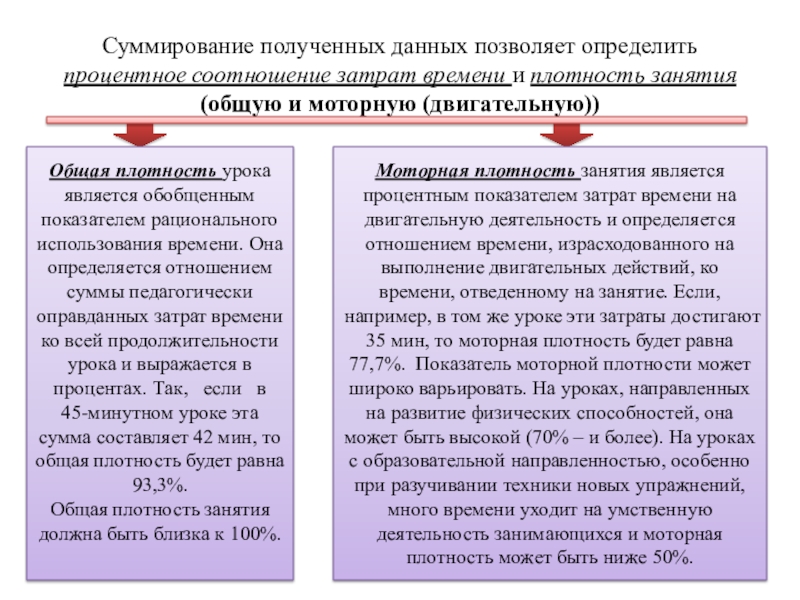 Суммирование полученных данных позволяет определить процентное соотношение затрат времени и плотность занятия (общую и моторную (двигательную))

Общая плотность урока является обобщенным показателем рационального использования времени. Она определяется отношением суммы педагогически оправданных затрат времени ко всей продолжительности урока и выражается в процентах. Так, если в 45-минутном уроке эта сумма составляет 42 мин, то общая плотность будет равна 93,3%.
Общая плотность занятия должна быть близка к 100%.

Моторная плотность занятия является процентным показателем затрат времени на двигательную деятельность и определяется отношением времени, израсходованного на выполнение двигательных действий, ко времени, отведенному на занятие. Если, например, в том же уроке эти затраты достигают 35 мин, то моторная плотность будет равна 77,7%. Показатель моторной плотности может широко варьировать. На уроках, направленных на развитие физических способностей, она может быть высокой (70% – и более). На уроках с образовательной направленностью, особенно при разучивании техники новых упражнений, много времени уходит на умственную деятельность занимающихся и моторная плотность может быть ниже 50%.